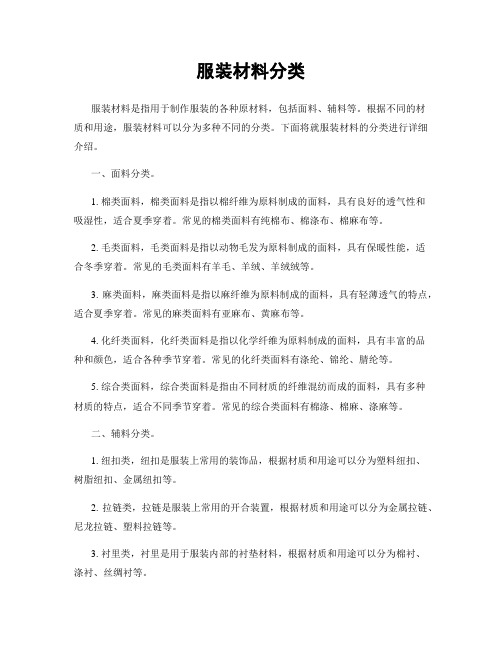 服装材料分类

服装材料是指用于制作服装的各种原材料，包括面料、辅料等。根据不同的材质和用途，服装材料可以分为多种不同的分类。下面将就服装材料的分类进行详细介绍。

一、面料分类。

1. 棉类面料，棉类面料是指以棉纤维为原料制成的面料，具有良好的透气性和吸湿性，适合夏季穿着。常见的棉类面料有纯棉布、棉涤布、棉麻布等。

2. 毛类面料，毛类面料是指以动物毛发为原料制成的面料，具有保暖性能，适合冬季穿着。常见的毛类面料有羊毛、羊绒、羊绒绒等。

3. 麻类面料，麻类面料是指以麻纤维为原料制成的面料，具有轻薄透气的特点，适合夏季穿着。常见的麻类面料有亚麻布、黄麻布等。

4. 化纤类面料，化纤类面料是指以化学纤维为原料制成的面料，具有丰富的品种和颜色，适合各种季节穿着。常见的化纤类面料有涤纶、锦纶、腈纶等。

5. 综合类面料，综合类面料是指由不同材质的纤维混纺而成的面料，具有多种材质的特点，适合不同季节穿着。常见的综合类面料有棉涤、棉麻、涤麻等。

二、辅料分类。

1. 纽扣类，纽扣是服装上常用的装饰品，根据材质和用途可以分为塑料纽扣、树脂纽扣、金属纽扣等。

2. 拉链类，拉链是服装上常用的开合装置，根据材质和用途可以分为金属拉链、尼龙拉链、塑料拉链等。

3. 衬里类，衬里是用于服装内部的衬垫材料，根据材质和用途可以分为棉衬、涤衬、丝绸衬等。